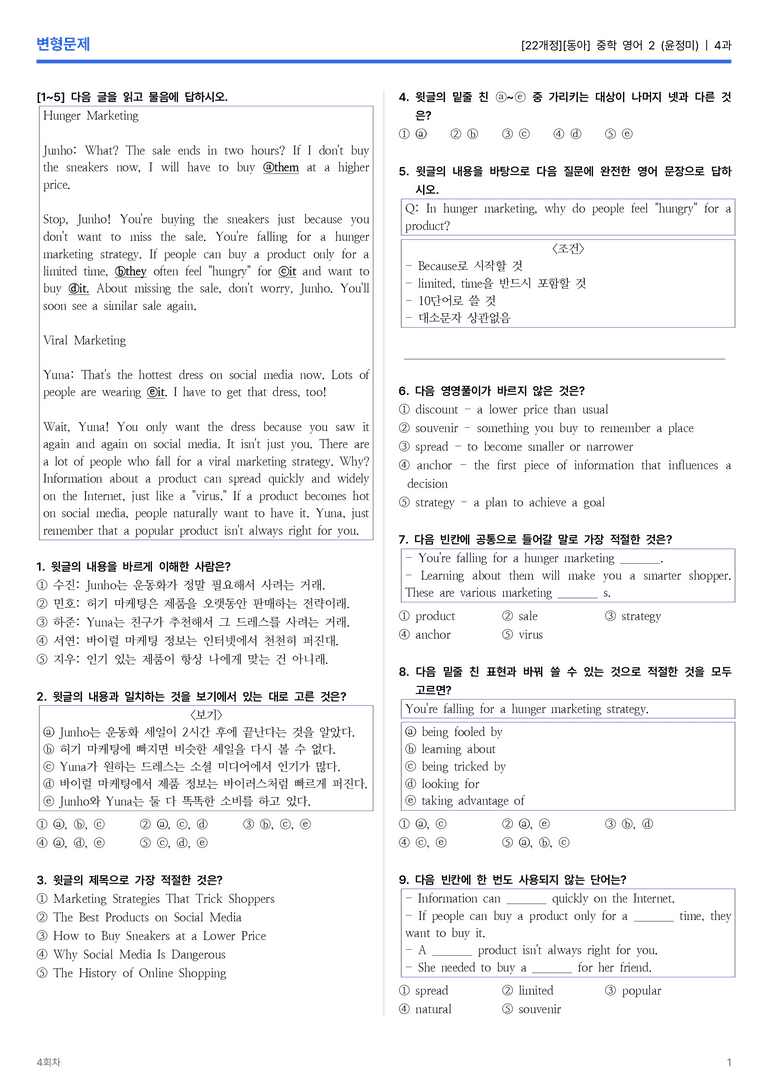 변형문제

[22개정][동아] 중학 영어 2 (윤정미) | 4과

[1~5] 다음 글을 읽고 물음에 답하시오.

Hunger Marketing

Junho: What? The sale ends in two hours? If I don't buy the sneakers now, I will have to buy ⓐthem at a higher price.

Stop, Junho! You're buying the sneakers just because you don't want to miss the sale. You're falling for a hunger marketing strategy. If people can buy a product only for a limited time, ⓑthey often feel "hungry" for ⓒit and want to buy ⓓit. About missing the sale, don't worry, Junho. You'll soon see a similar sale again.

Viral Marketing

Yuna: That's the hottest dress on social media now. Lots of people are wearing ⓔit. I have to get that dress, too!

Wait, Yuna! You only want the dress because you saw it again and again on social media. It isn't just you. There are a lot of people who fall for a viral marketing strategy. Why? Information about a product can spread quickly and widely on the Internet, just like a "virus." If a product becomes hot on social media, people naturally want to have it. Yuna, just remember that a popular product isn't always right for you.

1. 윗글의 내용을 바르게 이해한 사람은?
① 수진: Junho는 운동화가 정말 필요해서 사려는 거래.
② 민호: 허기 마케팅은 제품을 오랫동안 판매하는 전략이래.
③ 하준: Yuna는 친구가 추천해서 그 드레스를 사려는 거래.
④ 서연: 바이럴 마케팅 정보는 인터넷에서 천천히 퍼진대.
⑤ 지우: 인기 있는 제품이 항상 나에게 맞는 건 아니래.

2. 윗글의 내용과 일치하는 것을 보기에서 있는 대로 고른 것은?
<보기>
ⓐ Junho는 운동화 세일이 2시간 후에 끝난다는 것을 알았다.
ⓑ 허기 마케팅에 빠지면 비슷한 세일을 다시 볼 수 없다.
ⓒ Yuna가 원하는 드레스는 소셜 미디어에서 인기가 많다.
ⓓ 바이럴 마케팅에서 제품 정보는 바이러스처럼 빠르게 퍼진다.
ⓔ Junho와 Yuna는 둘 다 똑똑한 소비를 하고 있다.
① ⓐ, ⓑ, ⓒ ② ⓐ, ⓒ, ⓓ ③ ⓑ, ⓒ, ⓔ
④ ⓐ, ⓓ, ⓔ ⑤ ⓒ, ⓓ, ⓔ

3. 윗글의 제목으로 가장 적절한 것은?
① Marketing Strategies That Trick Shoppers
② The Best Products on Social Media
③ How to Buy Sneakers at a Lower Price
④ Why Social Media Is Dangerous
⑤ The History of Online Shopping

4. 윗글의 밑줄 친 ⓐ~ⓔ 중 가리키는 대상이 나머지 넷과 다른 것은?
① ⓐ ② ⓑ ③ ⓒ ④ ⓓ ⑤ ⓔ

5. 윗글의 내용을 바탕으로 다음 질문에 완전한 영어 문장으로 답하시오.
Q: In hunger marketing, why do people feel "hungry" for a product?
<조건>
- Because로 시작할 것
- limited, time을 반드시 포함할 것
- 10단어로 쓸 것
- 대소문자 상관없음
____

6. 다음 영영풀이가 바르지 않은 것은?
① discount - a lower price than usual
② souvenir - something you buy to remember a place
③ spread - to become smaller or narrower
④ anchor - the first piece of information that influences a decision
⑤ strategy - a plan to achieve a goal

7. 다음 빈칸에 공통으로 들어갈 말로 가장 적절한 것은?
- You're falling for a hunger marketing ____.
- Learning about them will make you a smarter shopper. These are various marketing ____ s.
① product ② sale ③ strategy
④ anchor ⑤ virus

8. 다음 밑줄 친 표현과 바꿔 쓸 수 있는 것으로 적절한 것을 모두 고르면?
You're falling for a hunger marketing strategy.
ⓐ being fooled by
ⓑ learning about
ⓒ being tricked by
ⓓ looking for
ⓔ taking advantage of
① ⓐ, ⓒ ② ⓐ, ⓔ ③ ⓑ, ⓓ
④ ⓒ, ⓔ ⑤ ⓐ, ⓑ, ⓒ

9. 다음 빈칸에 한 번도 사용되지 않는 단어는?
- Information can ____ quickly on the Internet.
- If people can buy a product only for a ____ time, they want to buy it.
- A ____ product isn't always right for you.
- She needed to buy a ____ for her friend.
① spread ② limited ③ popular
④ natural ⑤ souvenir

4회차

1